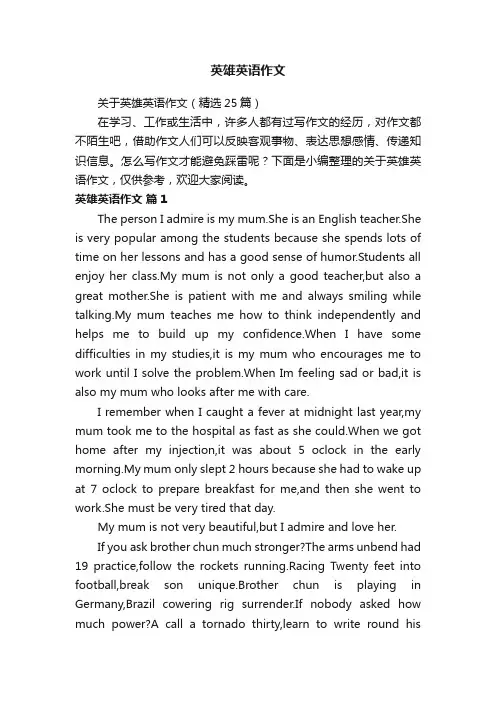 英雄英语作文

关于英雄英语作文（精选25篇）

在学习、工作或生活中，许多人都有过写作文的经历，对作文都不陌生吧，借助作文人们可以反映客观事物、表达思想感情、传递知识信息。怎么写作文才能避免踩雷呢？下面是小编整理的关于英雄英语作文，仅供参考，欢迎大家阅读。

英雄英语作文 篇1

The person I admire is my mum.She is an English teacher.She is very popular among the students because she spends lots of time on her lessons and has a good sense of humor.Students all enjoy her class.My mum is not only a good teacher,but also a great mother.She is patient with me and always smiling while talking.My mum teaches me how to think independently and helps me to build up my confidence.When I have some difficulties in my studies,it is my mum who encourages me to work until I solve the problem.When Im feeling sad or bad,it is also my mum who looks after me with care.

I remember when I caught a fever at midnight last year,my mum took me to the hospital as fast as she could.When we got home after my injection,it was about 5 oclock in the early morning.My mum only slept 2 hours because she had to wake up at 7 oclock to prepare breakfast for me,and then she went to work.She must be very tired that day.

My mum is not very beautiful,but I admire and love her.

If you ask brother chun much stronger?The arms unbend had 19 practice,follow the rockets running.Racing Twenty feet into football,break son unique.Brother chun is playing in Germany,Brazil cowering rig surrender.If nobody asked how much power?A call a tornado thirty,learn to write round his